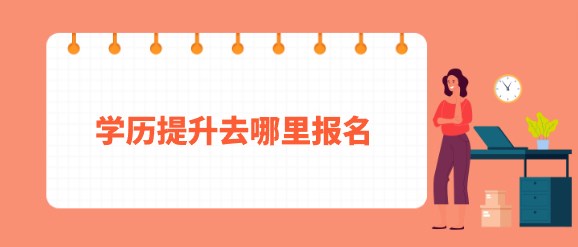 学历提升去哪里报名